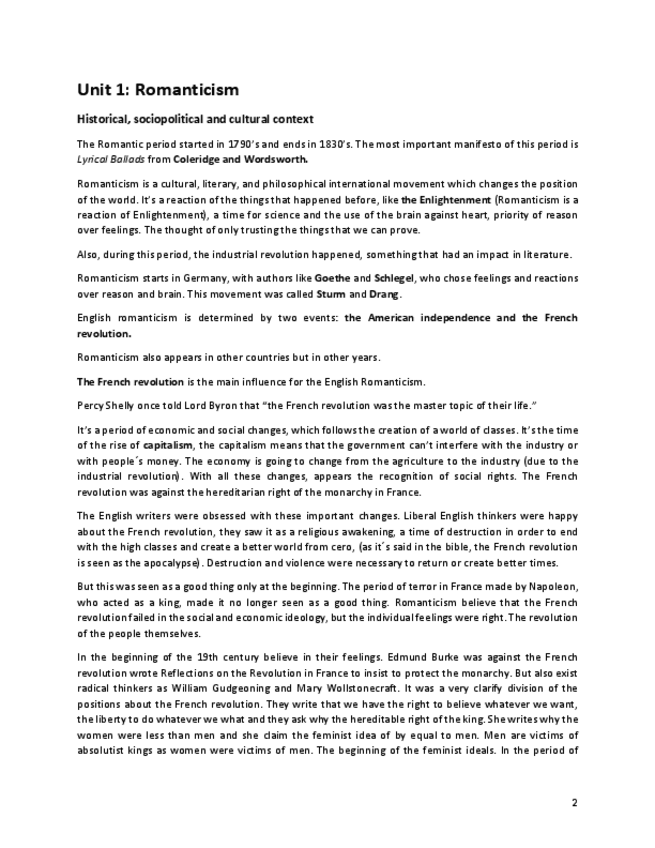 Unit 1: Romanticism

Historical, sociopolitical and cultural context

The Romantic period started in 1790's and ends in 1830's. The most important manifesto of this period is Lyrical Ballads from Coleridge and Wordsworth.

Romanticism is a cultural, literary, and philosophical international movement which changes the position of the world. It's a reaction of the things that happened before, like the Enlightenment (Romanticism is a reaction of Enlightenment), a time for science and the use of the brain against heart, priority of reason over feelings. The thought of only trusting the things that we can prove.

Also, during this period, the industrial revolution happened, something that had an impact in literature.

Romanticism starts in Germany, with authors like Goethe and Schlegel, who chose feelings and reactions over reason and brain. This movement was called Sturm and Drang.

English romanticism is determined by two events: the American independence and the French revolution.

Romanticism also appears in other countries but in other years.

The French revolution is the main influence for the English Romanticism.

Percy Shelly once told Lord Byron that "the French revolution was the master topic of their life."

It's a period of economic and social changes, which follows the creation of a world of classes. It's the time of the rise of capitalism, the capitalism means that the government can't interfere with the industry or with people´s money. The economy is going to change from the agriculture to the industry (due to the industrial revolution). With all these changes, appears the recognition of social rights. The French revolution was against the hereditarian right of the monarchy in France.

The English writers were obsessed with these important changes. Liberal English thinkers were happy about the French revolution, they saw it as a religious awakening, a time of destruction in order to end with the high classes and create a better world from cero, (as it´s said in the bible, the French revolution is seen as the apocalypse). Destruction and violence were necessary to return or create better times.

But this was seen as a good thing only at the beginning. The period of terror in France made by Napoleon, who acted as a king, made it no longer seen as a good thing. Romanticism believe that the French revolution failed in the social and economic ideology, but the individual feelings were right. The revolution of the people themselves.

In the beginning of the 19th century believe in their feelings. Edmund Burke was against the French revolution wrote Reflections on the Revolution in France to insist to protect the monarchy. But also exist radical thinkers as William Gudgeoning and Mary Wollstonecraft. It was a very clarify division of the positions about the French revolution. They write that we have the right to believe whatever we want, the liberty to do whatever we what and they ask why the hereditable right of the king. She writes why the women were less than men and she claim the feminist idea of by equal to men. Men are victims of absolutist kings as women were victims of men. The beginning of the feminist ideals. In the period of

2